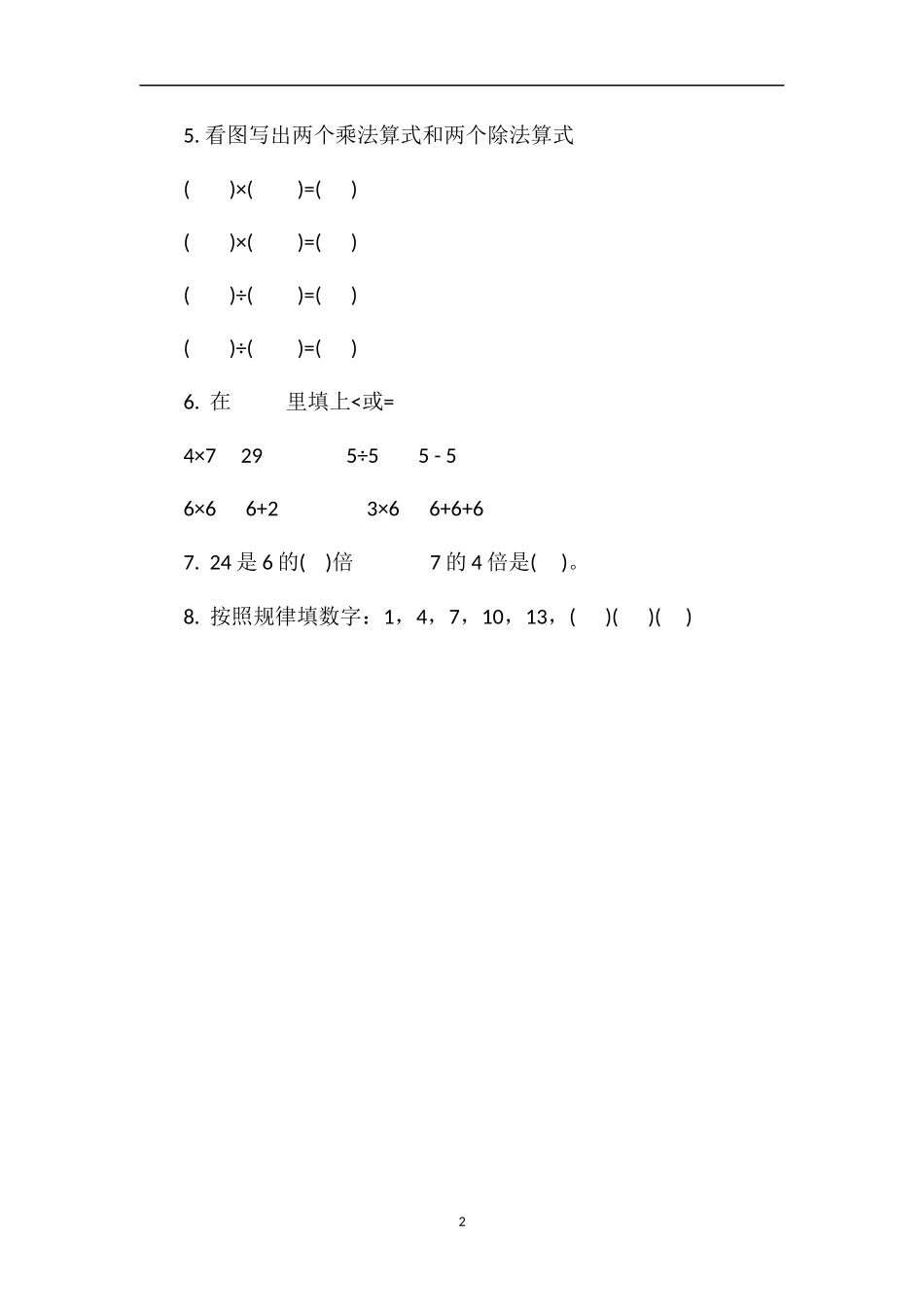 5. 看图写出两个乘法算式和两个除法算式

(　　)×(　　)=(　　)

(　　)×(　　)=(　　)

(　　)÷(　　)=(　　)

(　　)÷(　　)=(　　)

6. 在　　里填上<或=

4×7　29　　　5÷5　5 - 5

6×6　6+2　　　3×6　6+6+6

7. 24 是 6 的(　)倍　　　7 的 4 倍是(　)。

8. 按照规律填数字：1，4，7，10，13，(　)(　)(　)

2